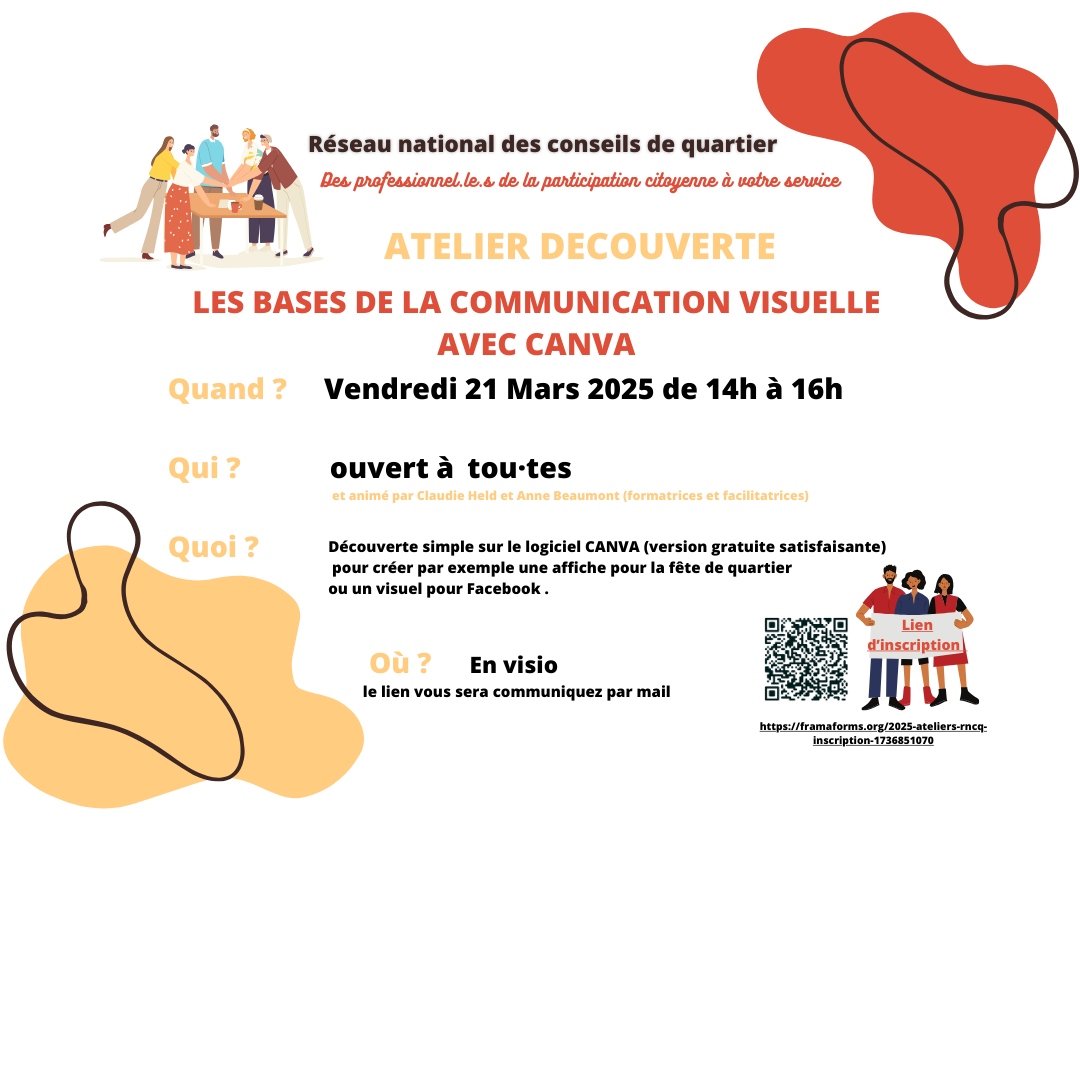 Réseau national des conseils de quartier

Des professionnel.le.s de la participation citoyenne à votre service

ATELIER DECOUVERTE

LES BASES DE LA COMMUNICATION VISUELLE AVEC CANVA

Quand ? Vendredi 21 Mars 2025 de 14h à 16h

Qui ? ouvert à tou·tes

et animé par Claudie Held et Anne Beaumont (formatrices et facilitatrices)

Quoi ? Découverte simple sur le logiciel CANVA (version gratuite satisfaisante) pour créer par exemple une affiche pour la fête de quartier ou un visuel pour Facebook .

Où ? En visio

le lien vous sera communiquez par mail

Lien d'inscription

https://framaforms.org/2025-ateliers-rncq-inscription-1736851070